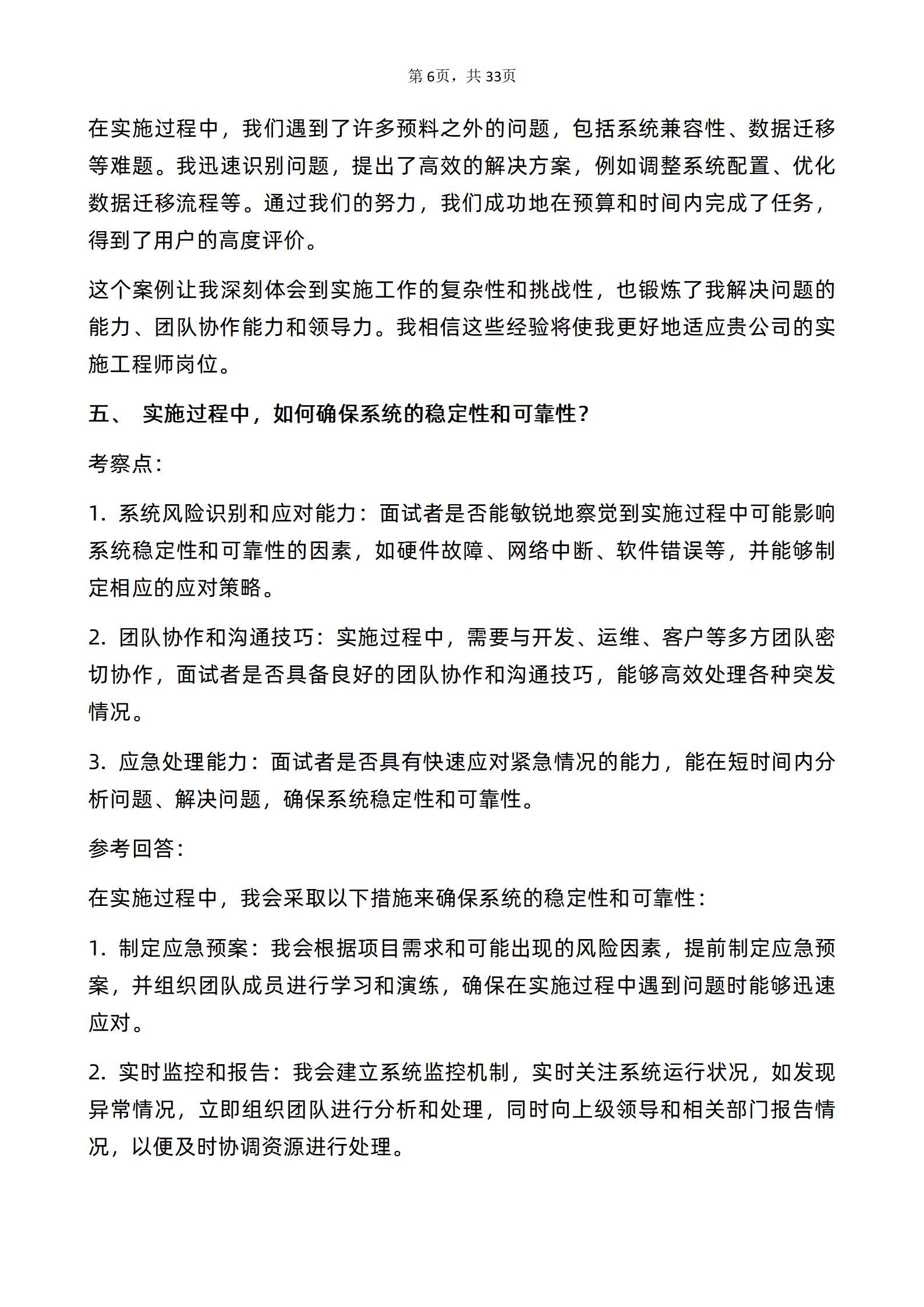 第6页，共33页

在实施过程中，我们遇到了许多预料之外的问题，包括系统兼容性、数据迁移等难题。我迅速识别问题，提出了高效的解决方案，例如调整系统配置、优化数据迁移流程等。通过我们的努力，我们成功地在预算和时间内完成了任务，得到了用户的高度评价。

这个案例让我深刻体会到实施工作的复杂性和挑战性，也锻炼了我解决问题的能力、团队协作能力和领导力。我相信这些经验将使我更好地适应贵公司的实施工程师岗位。

五、 实施过程中，如何确保系统的稳定性和可靠性？

考察点：

1.系统风险识别和应对能力：面试者是否能敏锐地察觉到实施过程中可能影响系统稳定性和可靠性的因素，如硬件故障、网络中断、软件错误等，并能够制定相应的应对策略。

2.团队协作和沟通技巧：实施过程中，需要与开发、运维、客户等多方团队密切协作，面试者是否具备良好的团队协作和沟通技巧，能够高效处理各种突发情况。

3.应急处理能力：面试者是否具有快速应对紧急情况的能力，能在短时间内分析问题、解决问题，确保系统稳定性和可靠性。

参考回答：

在实施过程中，我会采取以下措施来确保系统的稳定性和可靠性：

1.制定应急预案：我会根据项目需求和可能出现的风险因素，提前制定应急预案，并组织团队成员进行学习和演练，确保在实施过程中遇到问题时能够迅速应对。

2.实时监控和报告：我会建立系统监控机制，实时关注系统运行状况，如发现异常情况，立即组织团队进行分析和处理，同时向上级领导和相关部门报告情况，以便及时协调资源进行处理。